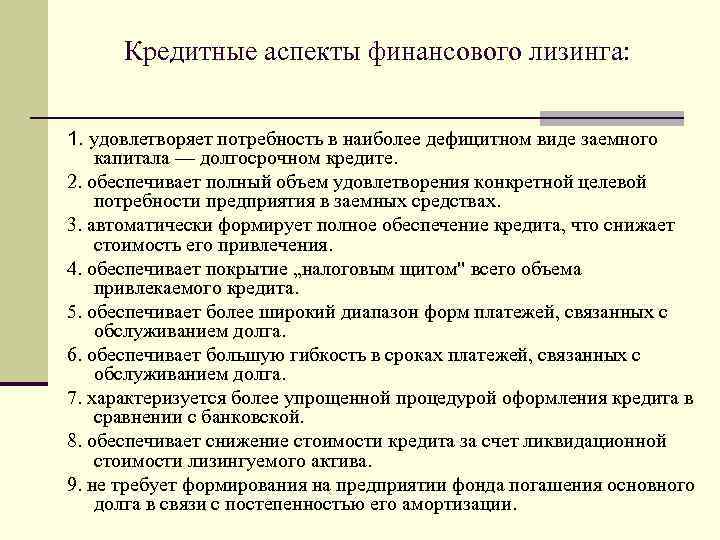 Кредитные аспекты финансового лизинга:

1. удовлетворяет потребность в наиболее дефицитном виде заемного капитала — долгосрочном кредите.

2. обеспечивает полный объем удовлетворения конкретной целевой потребности предприятия в заемных средствах.

3. автоматически формирует полное обеспечение кредита, что снижает стоимость его привлечения.

4. обеспечивает покрытие „налоговым щитом" всего объема привлекаемого кредита.

5. обеспечивает более широкий диапазон форм платежей, связанных с обслуживанием долга.

6. обеспечивает большую гибкость в сроках платежей, связанных с обслуживанием долга.

7. характеризуется более упрощенной процедурой оформления кредита в сравнении с банковской.

8. обеспечивает снижение стоимости кредита за счет ликвидационной стоимости лизингуемого актива.

9. не требует формирования на предприятии фонда погашения основного долга в связи с постепенностью его амортизации.